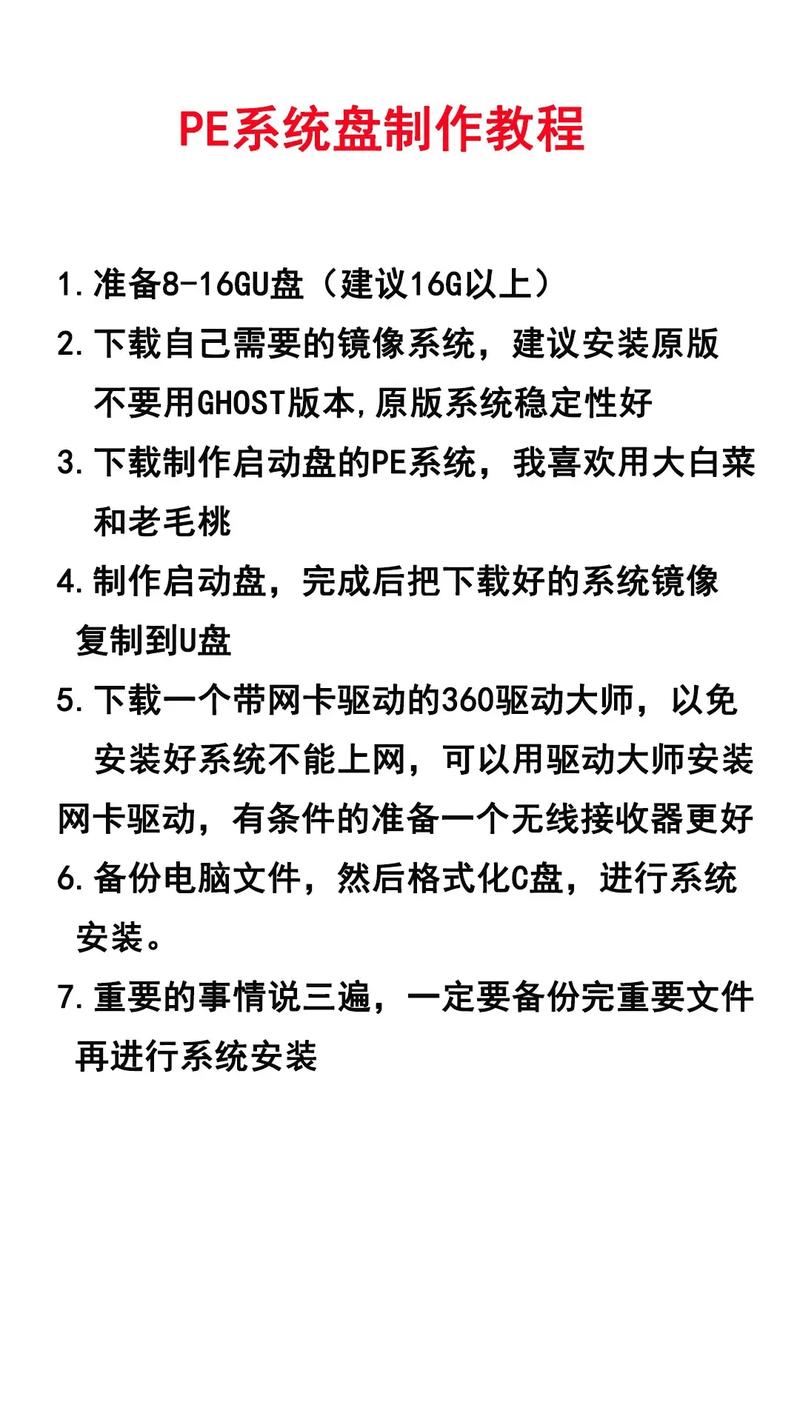 PE系统盘制作教程

1.准备8-16GU盘（建议16G以上）

2.下载自己需要的镜像系统，建议安装原版不要用GHOST版本,原版系统稳定性好

3.下载制作启动盘的PE系统，我喜欢用大白菜和老毛桃

4.制作启动盘，完成后把下载好的系统镜像复制到U盘

5.下载一个带网卡驱动的360驱动大师，以免安装好系统不能上网，可以用驱动大师安装网卡驱动，有条件的准备一个无线接收器更好

6.备份电脑文件，然后格式化C盘，进行系统安装。

7.重要的事情说三遍，一定要备份完重要文件再进行系统安装